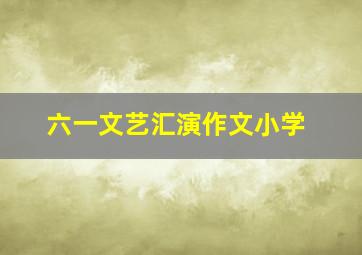 六一文艺汇演作文小学